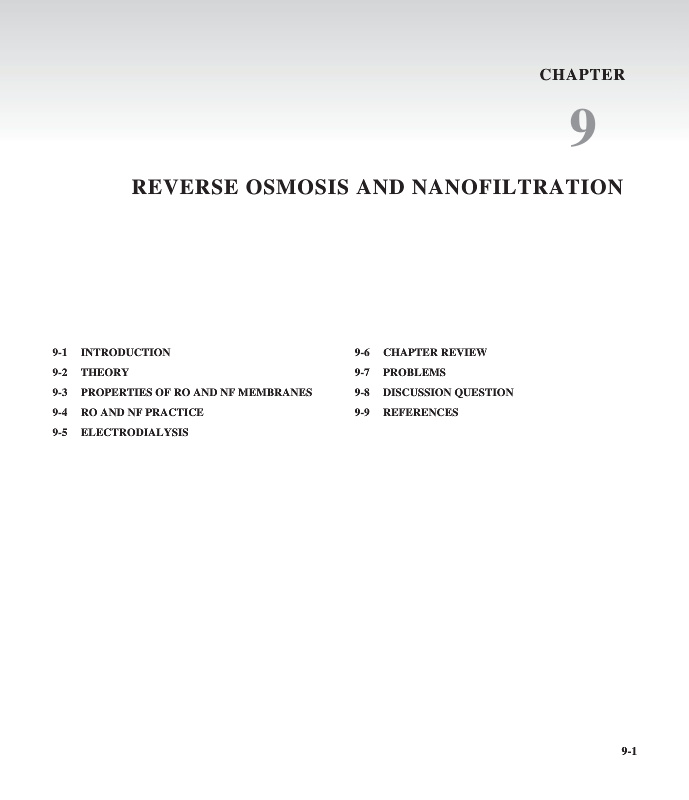 CHAPTER

9

REVERSE OSMOSIS AND NANOFILTRATION

9-1 INTRODUCTION
9-2 THEORY
9-3 PROPERTIES OF RO AND NF MEMBRANES
9-4 RO AND NF PRACTICE
9-5 ELECTRODIALYSIS

9-6 CHAPTER REVIEW
9-7 PROBLEMS
9-8 DISCUSSION QUESTION
9-9 REFERENCES

9-1